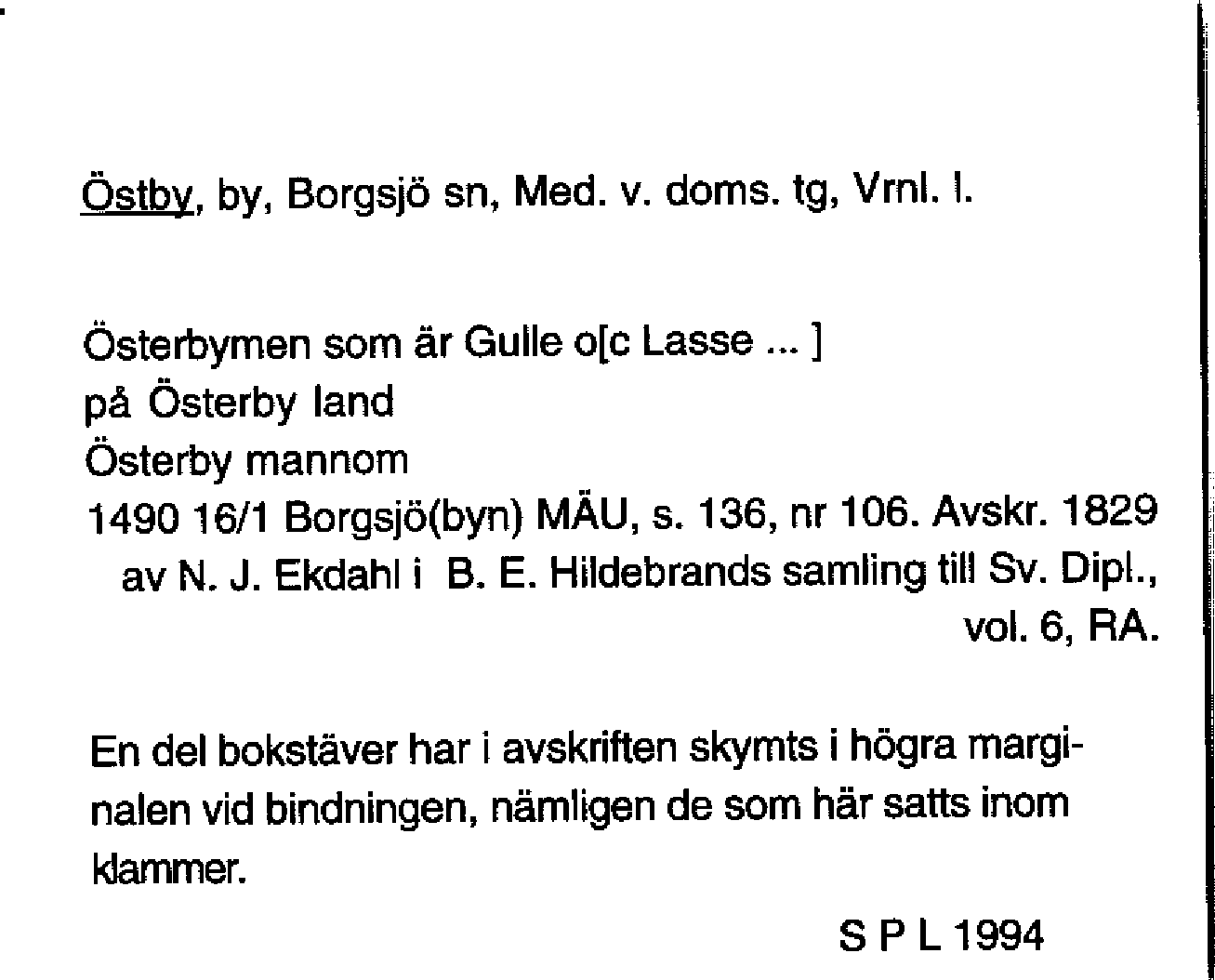 Östby, by, Borgsjö sn, Med. v. doms. tg, Vrnl. l.

Österbymen som är Gulle o[c Lasse ... ]
på Österby land
Österby mannom
1490 16/1 Borgsjö(byn) MÄU, s. 136, nr 106. Avskr. 1829 av N. J. Ekdahl i B. E. Hildebrands samling till Sv. Dipl., vol. 6, RA.

En del bokstäver har i avskriften skymts i högra marginalen vid bindningen, nämligen de som här satts inom klammer.

S P L 1994